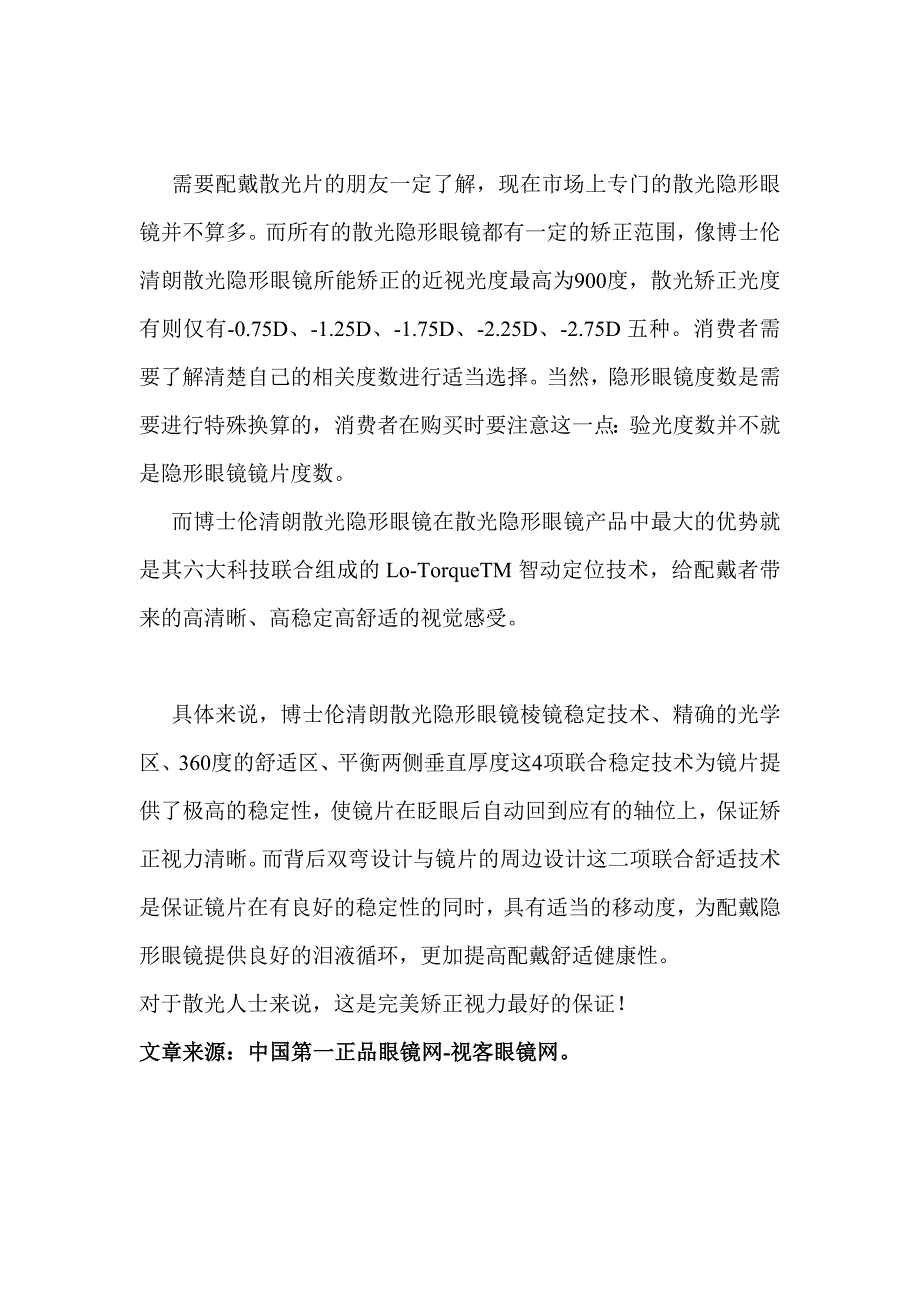 需要配戴散光片的朋友一定了解，现在市场上专门的散光隐形眼镜并不算多。而所有的散光隐形眼镜都有一定的矫正范围，像博士伦清朗散光隐形眼镜所能矫正的近视光度最高为900度，散光矫正光度有则仅有-0.75D、-1.25D、-1.75D、-2.25D、-2.75D 五种。消费者需要了解清楚自己的相关度数进行适当选择。当然，隐形眼镜度数是需要进行特殊换算的，消费者在购买时要注意这一点：验光度数并不就是隐形眼镜镜片度数。

而博士伦清朗散光隐形眼镜在散光隐形眼镜产品中最大的优势就是其六大科技联合组成的 Lo-TorqueTM 智动定位技术，给配戴者带来的高清晰、高稳定高舒适的视觉感受。

具体来说，博士伦清朗散光隐形眼镜棱镜稳定技术、精确的光学区、360度的舒适区、平衡两侧垂直厚度这4项联合稳定技术为镜片提供了极高的稳定性，使镜片在眨眼后自动回到应有的轴位上，保证矫正视力清晰。而背后双弯设计与镜片的周边设计这二项联合舒适技术是保证镜片在有良好的稳定性的同时，具有适当的移动度，为配戴隐形眼镜提供良好的泪液循环，更加提高配戴舒适健康性。

对于散光人士来说，这是完美矫正视力最好的保证！

文章来源：中国第一正品眼镜网-视客眼镜网。